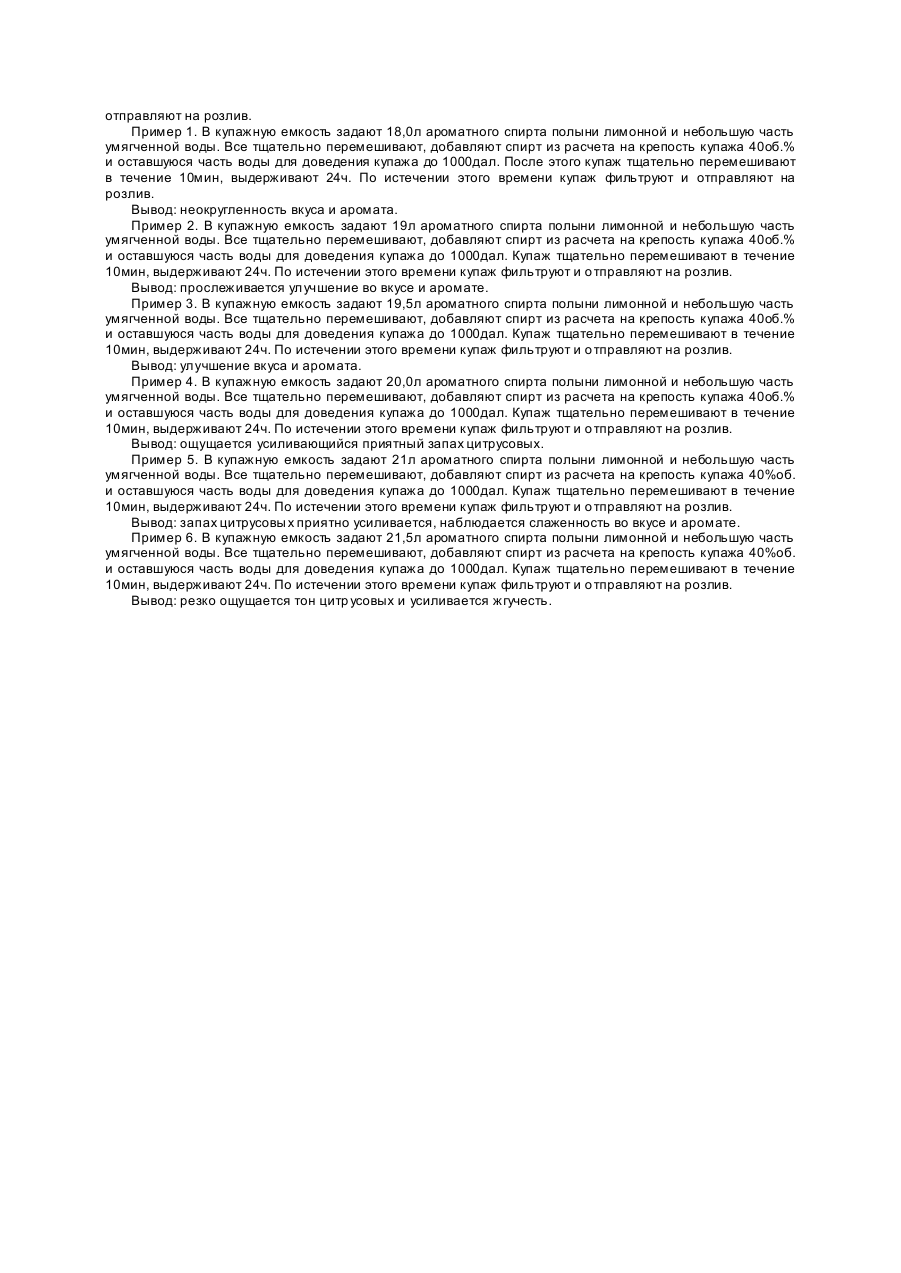 отправляют на розлив.

Пример 1. В купажную емкость задают 18,0л ароматного спирта полыни лимонной и небольшую часть умягченной воды. Все тщательно перемешивают, добавляют спирт из расчета на крепость купажа 40об.% и оставшуюся часть воды для доведения купажа до 1000дал. После этого купаж тщательно перемешивают в течение 10мин, выдерживают 24ч. По истечении этого времени купаж фильтруют и отправляют на розлив.

Вывод: неокругленность вкуса и аромата.

Пример 2. В купажную емкость задают 19л ароматного спирта полыни лимонной и небольшую часть умягченной воды. Все тщательно перемешивают, добавляют спирт из расчета на крепость купажа 40об.% и оставшуюся часть воды для доведения купажа до 1000дал. Купаж тщательно перемешивают в течение 10мин, выдерживают 24ч. По истечении этого времени купаж фильтруют и отправляют на розлив.

Вывод: прослеживается улучшение во вкусе и аромате.

Пример 3. В купажную емкость задают 19,5л ароматного спирта полыни лимонной и небольшую часть умягченной воды. Все тщательно перемешивают, добавляют спирт из расчета на крепость купажа 40об.% и оставшуюся часть воды для доведения купажа до 1000дал. Купаж тщательно перемешивают в течение 10мин, выдерживают 24ч. По истечении этого времени купаж фильтруют и отправляют на розлив.

Вывод: улучшение вкуса и аромата.

Пример 4. В купажную емкость задают 20,0л ароматного спирта полыни лимонной и небольшую часть умягченной воды. Все тщательно перемешивают, добавляют спирт из расчета на крепость купажа 40об.% и оставшуюся часть воды для доведения купажа до 1000дал. Купаж тщательно перемешивают в течение 10мин, выдерживают 24ч. По истечении этого времени купаж фильтруют и отправляют на розлив.

Вывод: ощущается усиливающийся приятный запах цитрусовых.

Пример 5. В купажную емкость задают 21л ароматного спирта полыни лимонной и небольшую часть умягченной воды. Все тщательно перемешивают, добавляют спирт из расчета на крепость купажа 40%об. и оставшуюся часть воды для доведения купажа до 1000дал. Купаж тщательно перемешивают в течение 10мин, выдерживают 24ч. По истечении этого времени купаж фильтруют и отправляют на розлив.

Вывод: запах цитрусовых приятно усиливается, наблюдается слаженность во вкусе и аромате.

Пример 6. В купажную емкость задают 21,5л ароматного спирта полыни лимонной и небольшую часть умягченной воды. Все тщательно перемешивают, добавляют спирт из расчета на крепость купажа 40%об. и оставшуюся часть воды для доведения купажа до 1000дал. Купаж тщательно перемешивают в течение 10мин, выдерживают 24ч. По истечении этого времени купаж фильтруют и отправляют на розлив.

Вывод: резко ощущается тон цитрусовых и усиливается жгучесть.